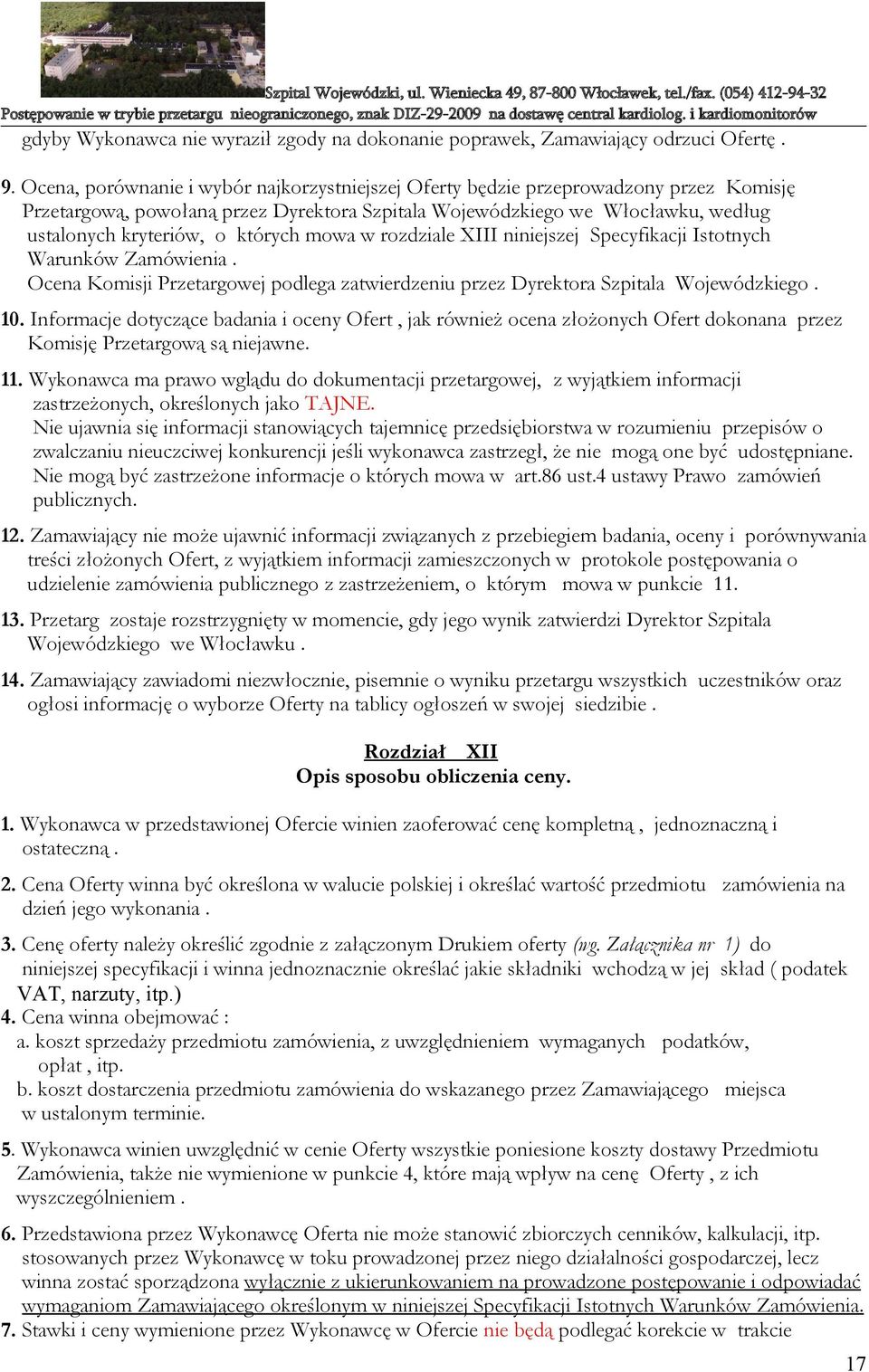 Szpital Wojewódzki, ul. Wieniecka 49, 87-800 Włocławek, tel./fax. (054) 412-94-32
Postępowanie w trybie przetargu nieograniczonego, znak DIZ-29-2009 na dostawę central kardiolog. i kardiomonitorów

gdyby Wykonawca nie wyraził zgody na dokonanie poprawek, Zamawiający odrzuci Ofertę .

9. Ocena, porównanie i wybór najkorzystniejszej Oferty będzie przeprowadzony przez Komisję Przetargową, powołaną przez Dyrektora Szpitala Wojewódzkiego we Włocławku, według ustalonych kryteriów, o których mowa w rozdziale XIII niniejszej Specyfikacji Istotnych Warunków Zamówienia .
Ocena Komisji Przetargowej podlega zatwierdzeniu przez Dyrektora Szpitala Wojewódzkiego .

10. Informacje dotyczące badania i oceny Ofert , jak również ocena złożonych Ofert dokonana przez Komisję Przetargową są niejawne.

11. Wykonawca ma prawo wglądu do dokumentacji przetargowej, z wyjątkiem informacji zastrzeżonych, określonych jako TAJNE.
Nie ujawnia się informacji stanowiących tajemnicę przedsiębiorstwa w rozumieniu przepisów o zwalczaniu nieuczciwej konkurencji jeśli wykonawca zastrzegł, że nie mogą one być udostępniane. Nie mogą być zastrzeżone informacje o których mowa w art.86 ust.4 ustawy Prawo zamówień publicznych.

12. Zamawiający nie może ujawnić informacji związanych z przebiegiem badania, oceny i porównywania treści złożonych Ofert, z wyjątkiem informacji zamieszczonych w protokole postępowania o udzielenie zamówienia publicznego z zastrzeżeniem, o którym mowa w punkcie 11.

13. Przetarg zostaje rozstrzygnięty w momencie, gdy jego wynik zatwierdzi Dyrektor Szpitala Wojewódzkiego we Włocławku .

14. Zamawiający zawiadomi niezwłocznie, pisemnie o wyniku przetargu wszystkich uczestników oraz ogłosi informację o wyborze Oferty na tablicy ogłoszeń w swojej siedzibie .

Rozdział XII
Opis sposobu obliczenia ceny.

1. Wykonawca w przedstawionej Ofercie winien zaoferować cenę kompletną , jednoznaczną i ostateczną .

2. Cena Oferty winna być określona w walucie polskiej i określać wartość przedmiotu zamówienia na dzień jego wykonania .

3. Cenę oferty należy określić zgodnie z załączonym Drukiem oferty (wg. Załącznika nr 1) do niniejszej specyfikacji i winna jednoznacznie określać jakie składniki wchodzą w jej skład ( podatek VAT, narzuty, itp.)
4. Cena winna obejmować :
a. koszt sprzedaży przedmiotu zamówienia, z uwzględnieniem wymaganych podatków, opłat , itp.
b. koszt dostarczenia przedmiotu zamówienia do wskazanego przez Zamawiającego miejsca w ustalonym terminie.

5. Wykonawca winien uwzględnić w cenie Oferty wszystkie poniesione koszty dostawy Przedmiotu Zamówienia, także nie wymienione w punkcie 4, które mają wpływ na cenę Oferty , z ich wyszczególnieniem .

6. Przedstawiona przez Wykonawcę Oferta nie może stanowić zbiorczych cenników, kalkulacji, itp. stosowanych przez Wykonawcę w toku prowadzonej przez niego działalności gospodarczej, lecz winna zostać sporządzona wyłącznie z ukierunkowaniem na prowadzone postępowanie i odpowiadać wymaganiom Zamawiającego określonym w niniejszej Specyfikacji Istotnych Warunków Zamówienia.
7. Stawki i ceny wymienione przez Wykonawcę w Ofercie nie będą podlegać korekcie w trakcie

17